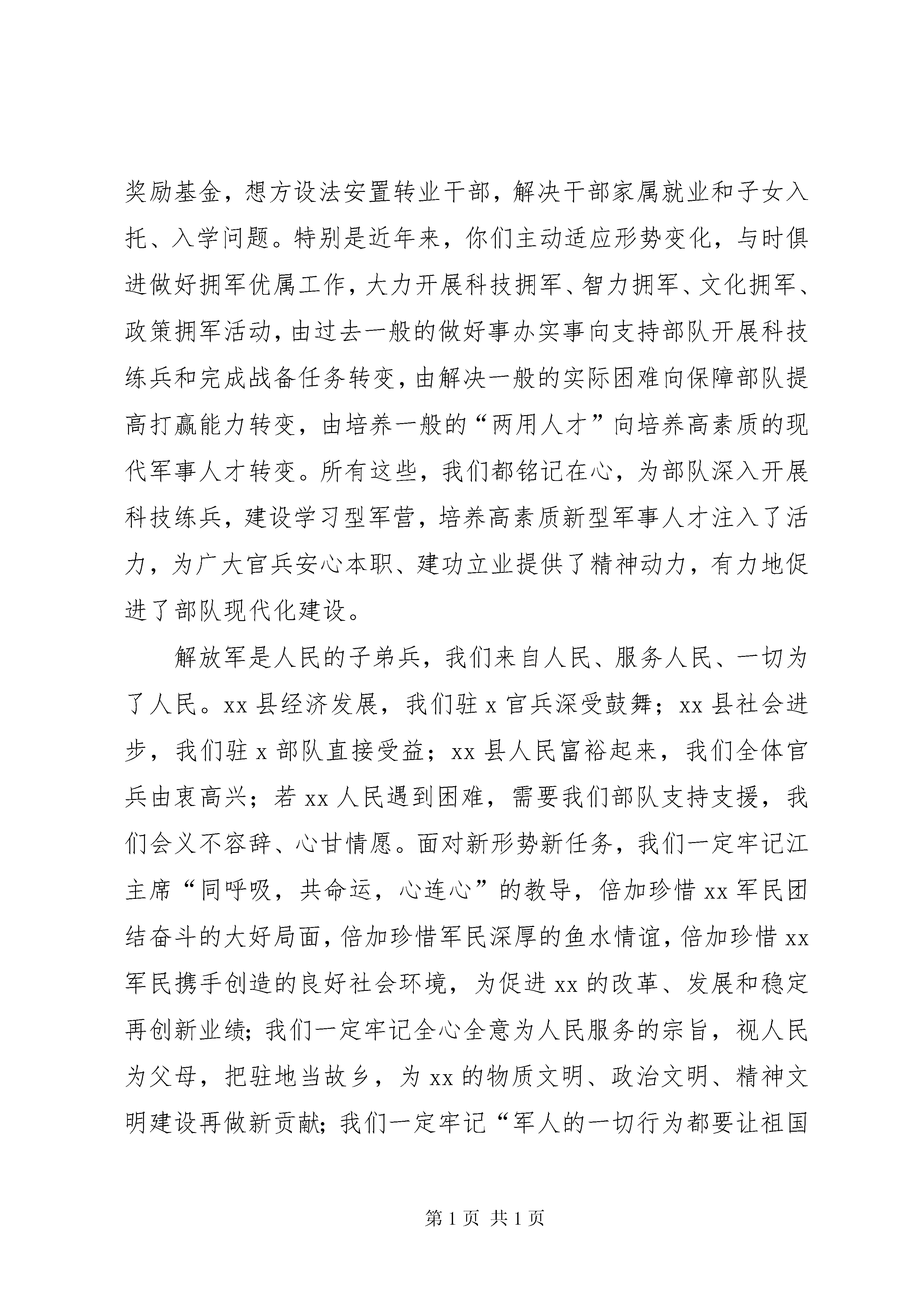 奖励基金，想方设法安置转业干部，解决干部家属就业和子女入托、入学问题。特别是近年来，你们主动适应形势变化，与时俱进做好拥军优属工作，大力开展科技拥军、智力拥军、文化拥军、政策拥军活动，由过去一般的做好事办实事向支持部队开展科技练兵和完成战备任务转变，由解决一般的实际困难向保障部队提高打赢能力转变，由培养一般的“两用人才”向培养高素质的现代军事人才转变。所有这些，我们都铭记在心，为部队深入开展科技练兵，建设学习型军营，培养高素质新型军事人才注入了活力，为广大官兵安心本职、建功立业提供了精神动力，有力地促进了部队现代化建设。

解放军是人民的子弟兵，我们来自人民、服务人民、一切为了人民。xx县经济发展，我们驻x官兵深受鼓舞；xx县社会进步，我们驻x部队直接受益；xx县人民富裕起来，我们全体官兵由衷高兴；若xx人民遇到困难，需要我们部队支持支援，我们会义不容辞、心甘情愿。面对新形势新任务，我们一定牢记江主席“同呼吸，共命运，心连心”的教导，倍加珍惜xx军民团结奋斗的大好局面，倍加珍惜军民深厚的鱼水情谊，倍加珍惜xx军民携手创造的良好社会环境，为促进xx的改革、发展和稳定再创新业绩；我们一定牢记全心全意为人民服务的宗旨，视人民为父母，把驻地当故乡，为xx的物质文明、政治文明、精神文明建设再做新贡献；我们一定牢记“军人的一切行为都要让祖国

第1页 共1页